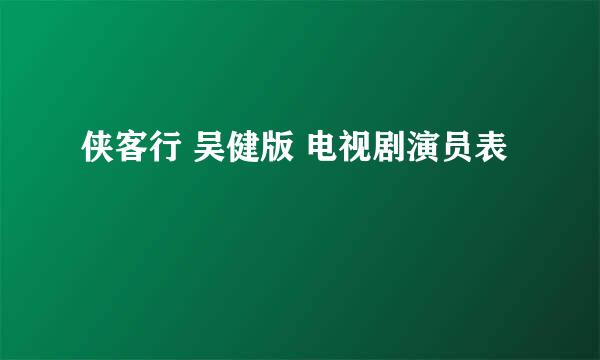 侠客行 吴健版 电视剧演员表